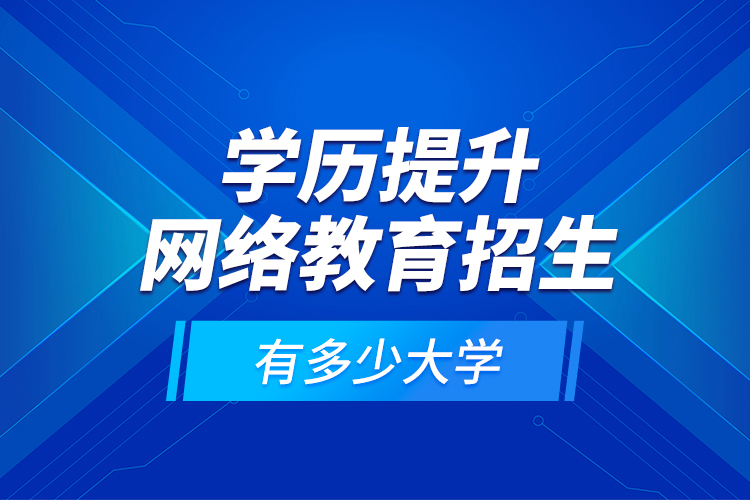 学历提升
网络教育招生

有多少大学